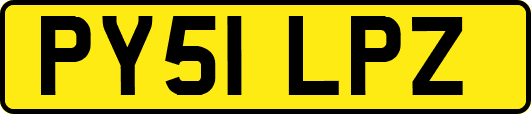 PY51 LPZ